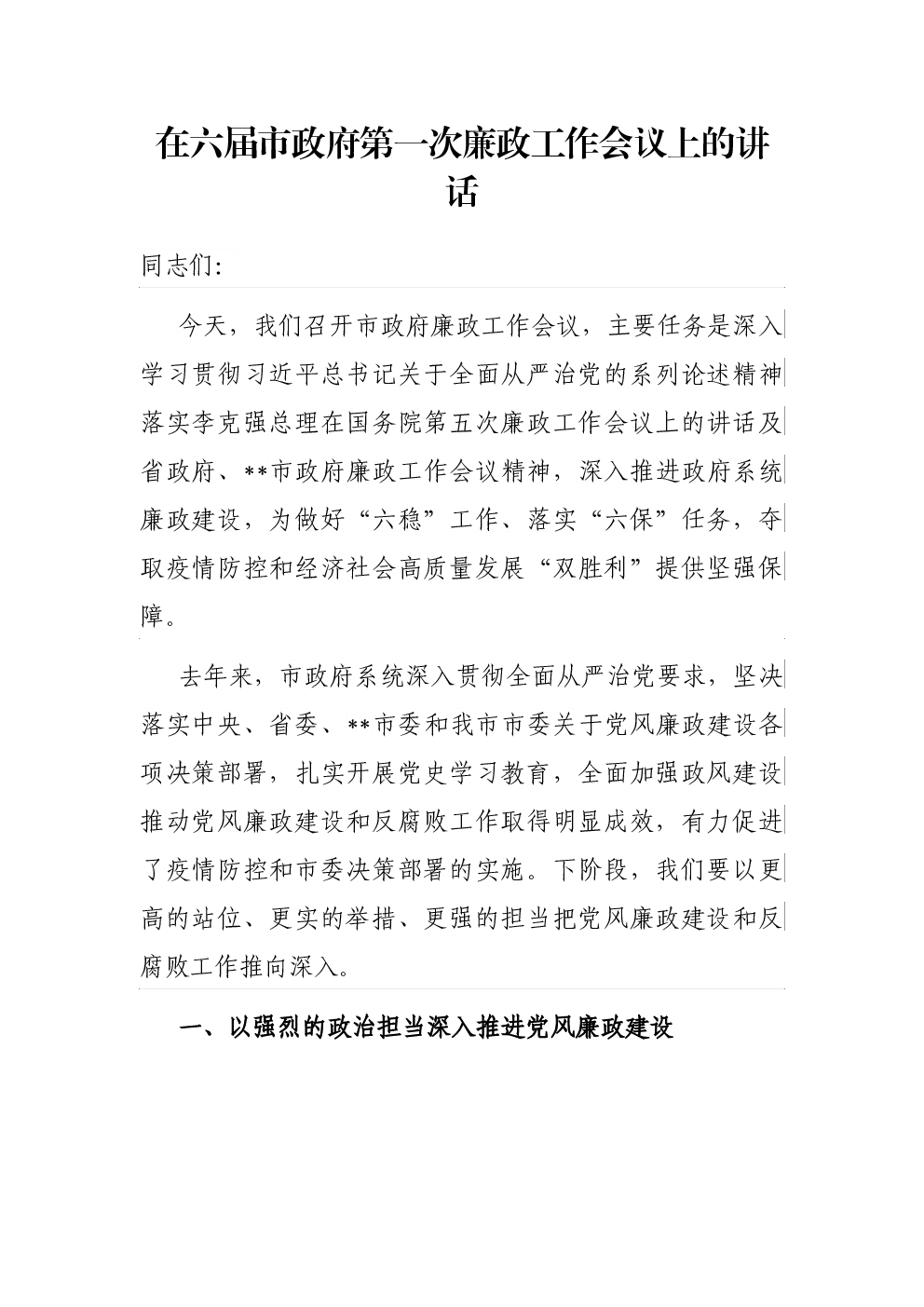 在六届市政府第一次廉政工作会议上的讲话

同志们:

今天，我们召开市政府廉政工作会议，主要任务是深入学习贯彻习近平总书记关于全面从严治党的系列论述精神落实李克强总理在国务院第五次廉政工作会议上的讲话及省政府、**市政府廉政工作会议精神，深入推进政府系统廉政建设，为做好“六稳”工作、落实“六保”任务，夺取疫情防控和经济社会高质量发展“双胜利”提供坚强保障。

去年来，市政府系统深入贯彻全面从严治党要求，坚决落实中央、省委、**市委和我市市委关于党风廉政建设各项决策部署，扎实开展党史学习教育，全面加强政风建设推动党风廉政建设和反腐败工作取得明显成效，有力促进了疫情防控和市委决策部署的实施。下阶段，我们要以更高的站位、更实的举措、更强的担当把党风廉政建设和反腐败工作推向深入。

一、以强烈的政治担当深入推进党风廉政建设